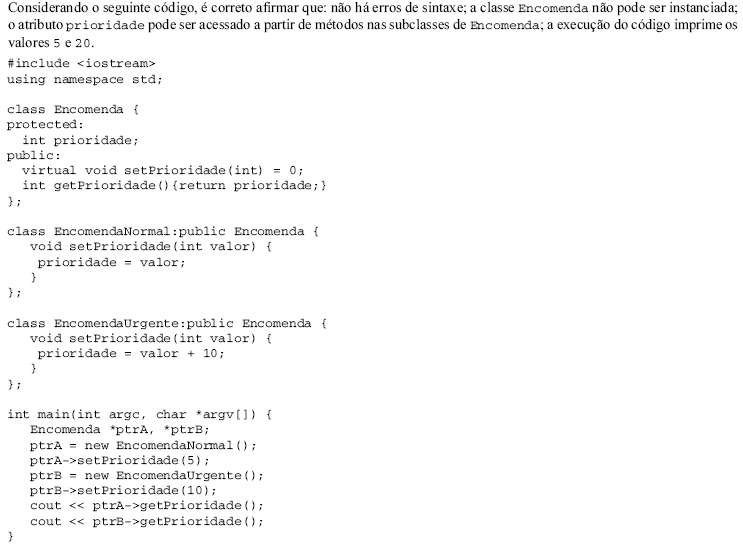 Considerando o seguinte código, é correto afirmar que: não há erros de sintaxe; a classe Encomenda não pode ser instanciada; o atributo prioridade pode ser acessado a partir de métodos nas subclasses de Encomenda; a execução do código imprime os valores 5 e 20.

#include <iostream>
using namespace std;

class Encomenda {
protected:
  int prioridade;
public:
  virtual void setPrioridade(int) = 0;
  int getPrioridade(){return prioridade;}
};

class EncomendaNormal:public Encomenda {
   void setPrioridade(int valor) {
    prioridade = valor;
   }
};

class EncomendaUrgente:public Encomenda {
   void setPrioridade(int valor) {
    prioridade = valor + 10;
   }
};

int main(int argc, char *argv[]) {
   Encomenda *ptrA, *ptrB;
   ptrA = new EncomendaNormal();
   ptrA->setPrioridade(5);
   ptrB = new EncomendaUrgente();
   ptrB->setPrioridade(10);
   cout << ptrA->getPrioridade();
   cout << ptrB->getPrioridade();
}